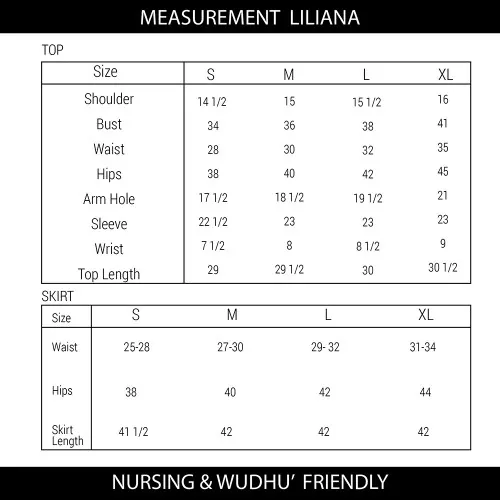 MEASUREMENT LILIANA

TOP

| Size | S | M | L | XL |
|---|---|---|---|---|
| Shoulder | 14 1/2 | 15 | 15 1/2 | 16 |
| Bust | 34 | 36 | 38 | 41 |
| Waist | 28 | 30 | 32 | 35 |
| Hips | 38 | 40 | 42 | 45 |
| Arm Hole | 17 1/2 | 18 1/2 | 19 1/2 | 21 |
| Sleeve | 22 1/2 | 23 | 23 | 23 |
| Wrist | 7 1/2 | 8 | 8 1/2 | 9 |
| Top Length | 29 | 29 1/2 | 30 | 30 1/2 |

SKIRT

| Size | S | M | L | XL |
|---|---|---|---|---|
| Waist | 25-28 | 27-30 | 29- 32 | 31-34 |
| Hips | 38 | 40 | 42 | 44 |
| Skirt Length | 41 1/2 | 42 | 42 | 42 |

NURSING & WUDHU' FRIENDLY